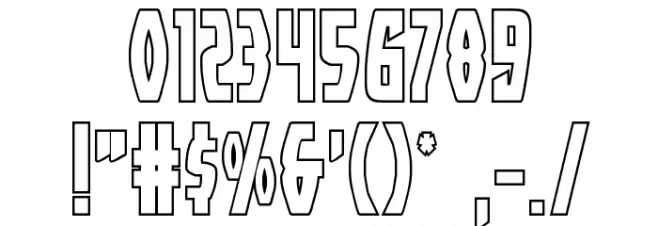 0123456789
!"#$%&'()* ,-./